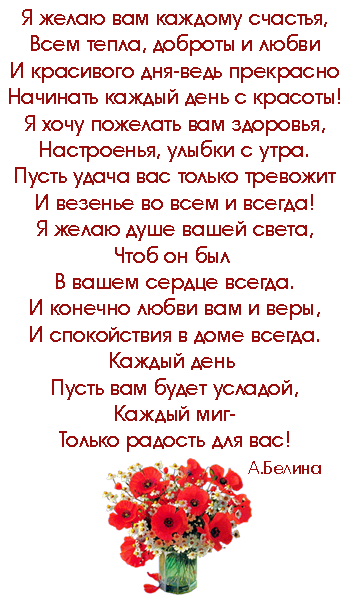 Я желаю вам каждому счастья,
Всем тепла, доброты и любви
И красивого дня-ведь прекрасно
Начинать каждый день с красоты!
Я хочу пожелать вам здоровья,
Настроенья, улыбки с утра.
Пусть удача вас только тревожит
И везенье во всем и всегда!
Я желаю душе вашей света,
Чтоб он был
В вашем сердце всегда.
И конечно любви вам и веры,
И спокойствия в доме всегда.
Каждый день
Пусть вам будет усладой,
Каждый миг-
Только радость для вас!

А.Белина